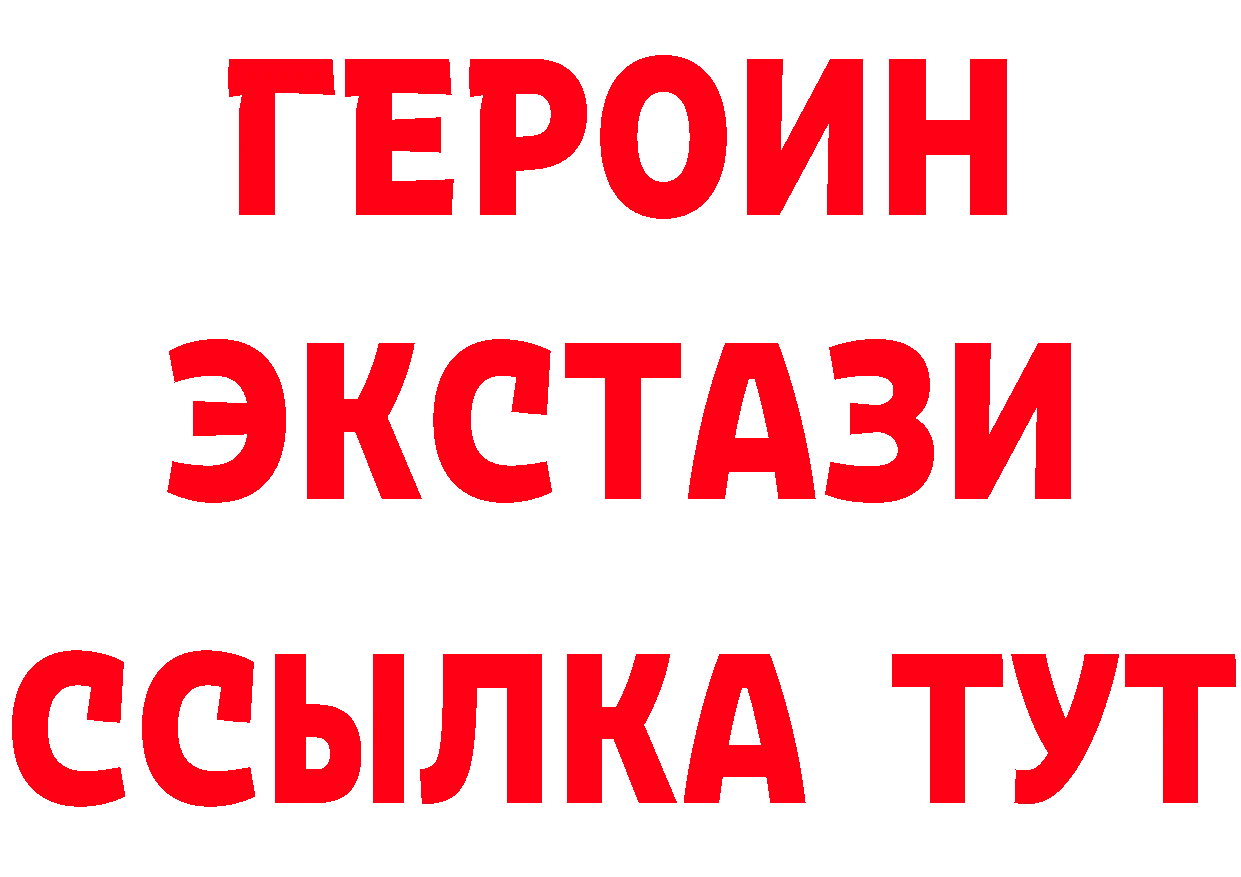 ГЕРОИН
ЭКСТАЗИ
ССЫЛКА ТУТ